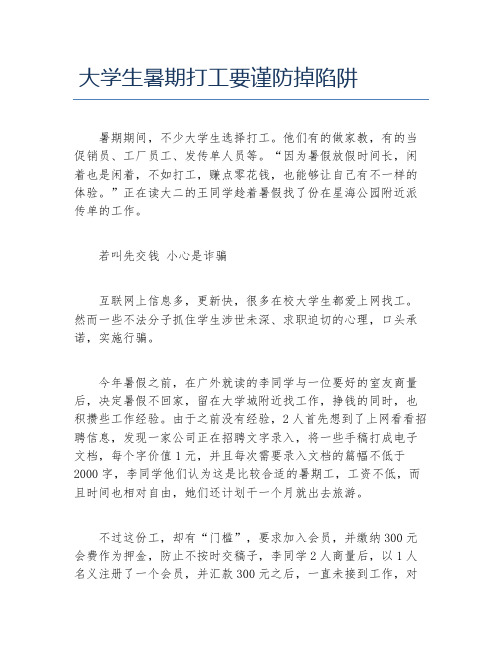 大学生暑期打工要谨防掉陷阱

暑期期间，不少大学生选择打工。他们有的做家教，有的当促销员、工厂员工、发传单人员等。“因为暑假放假时间长，闲着也是闲着，不如打工，赚点零花钱，也能够让自己有不一样的体验。”正在读大二的王同学趁着暑假找了份在星海公园附近派传单的工作。

若叫先交钱 小心是诈骗

互联网上信息多，更新快，很多在校大学生都爱上网找工。然而一些不法分子抓住学生涉世未深、求职迫切的心理，口头承诺，实施行骗。

今年暑假之前，在广外就读的李同学与一位要好的室友商量后，决定暑假不回家，留在大学城附近找工作，挣钱的同时，也积攒些工作经验。由于之前没有经验，2人首先想到了上网看看招聘信息，发现一家公司正在招聘文字录入，将一些手稿打成电子文档，每个字价值1元，并且每次需要录入文档的篇幅不低于2000字，李同学他们认为这是比较合适的暑期工，工资不低，而且时间也相对自由，她们还计划干一个月就出去旅游。

不过这份工，却有“门槛”，要求加入会员，并缴纳300元会费作为押金，防止不按时交稿子，李同学2人商量后，以1人名义注册了一个会员，并汇款300元之后，一直未接到工作，对